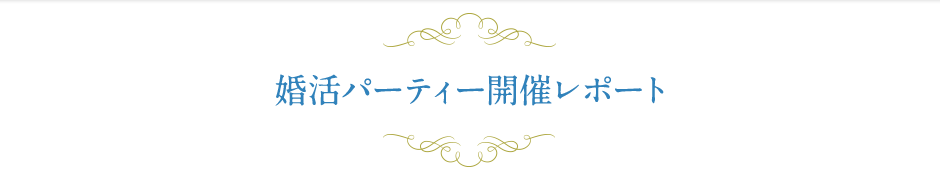 婚活パーティー開催レポート